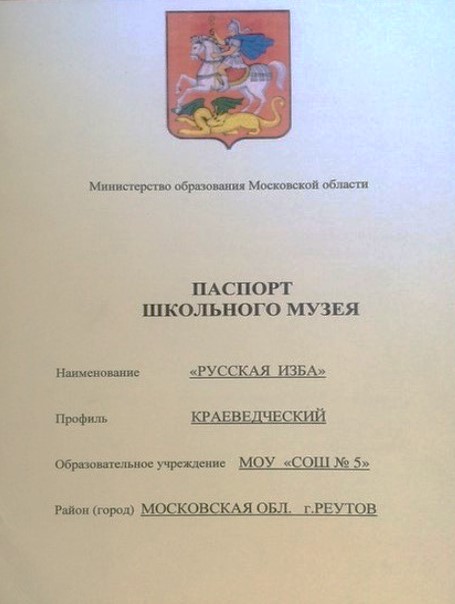 Министерство образования Московской области

ПАСПОРТ
ШКОЛЬНОГО МУЗЕЯ

Наименование «РУССКАЯ ИЗБА»

Профиль КРАЕВЕДЧЕСКИЙ

Образовательное учреждение МОУ «СОШ № 5»

Район (город) МОСКОВСКАЯ ОБЛ. г.РЕУТОВ